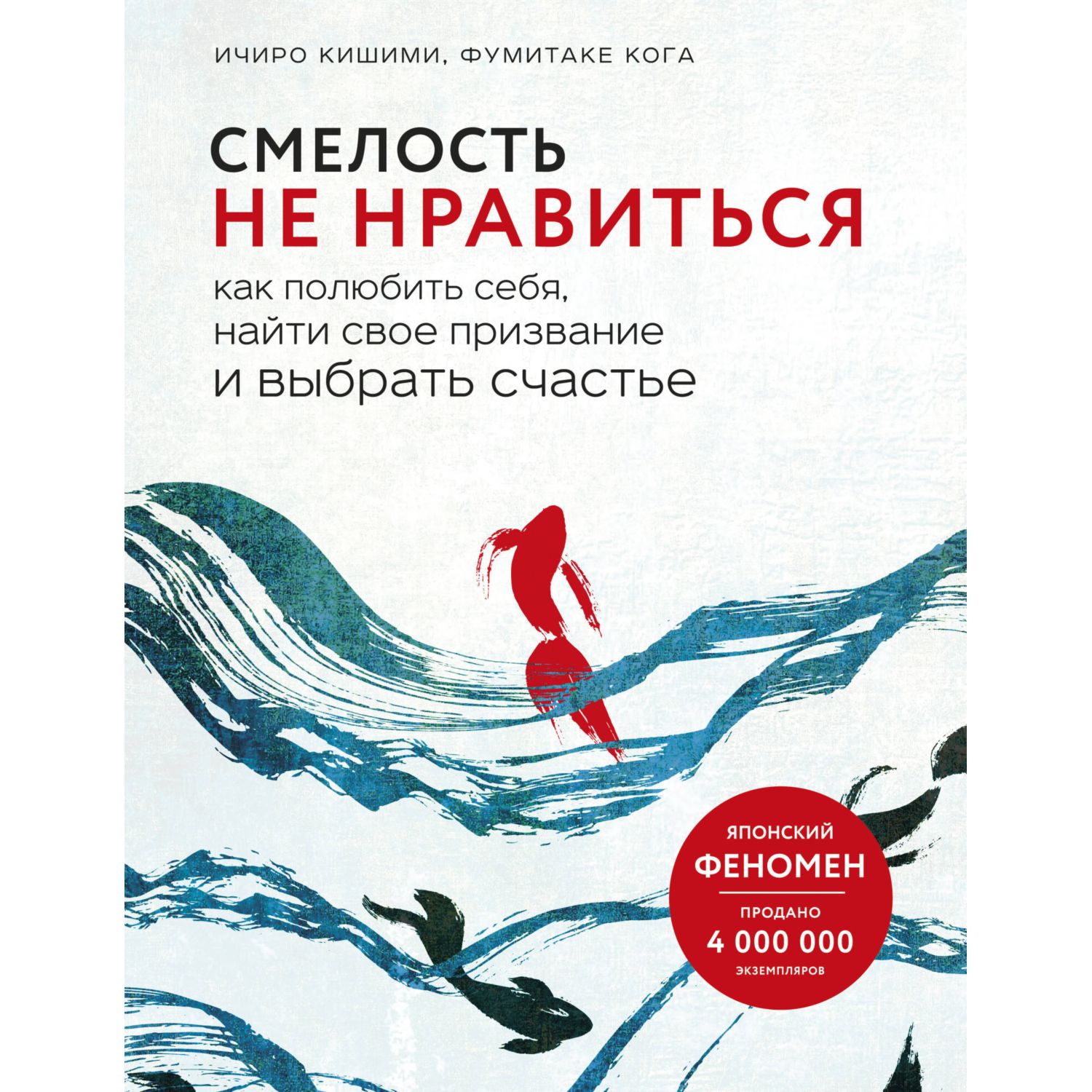 ИЧИРО КИШИМИ, ФУМИТАКЕ КОГА

СМЕЛОСТЬ
НЕ НРАВИТЬСЯ

как полюбить себя, найти свое призвание и выбрать счастье

ЯПОНСКИЙ
ФЕНОМЕН

ПРОДАНО
4 000 000
ЭКЗЕМПЛЯРОВ